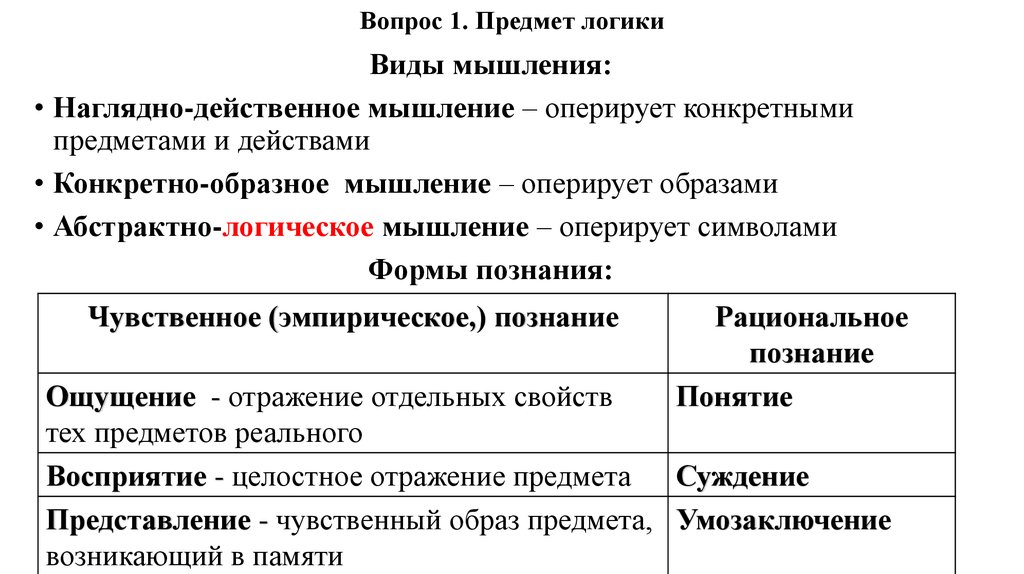 Вопрос 1. Предмет логики

Виды мышления:

• Наглядно-действенное мышление – оперирует конкретными предметами и действами

• Конкретно-образное мышление – оперирует образами

• Абстрактно-логическое мышление – оперирует символами

Формы познания:

| Чувственное (эмпирическое,) познание | Рациональное познание |
|---|---|
| Ощущение - отражение отдельных свойств тех предметов реального | Понятие |
| Восприятие - целостное отражение предмета | Суждение |
| Представление - чувственный образ предмета, возникающий в памяти | Умозаключение |